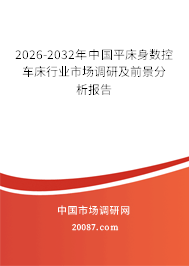 2026-2032年中国平床身数控车床行业市场调研及前景分析报告

中国市场调研网

20087.com